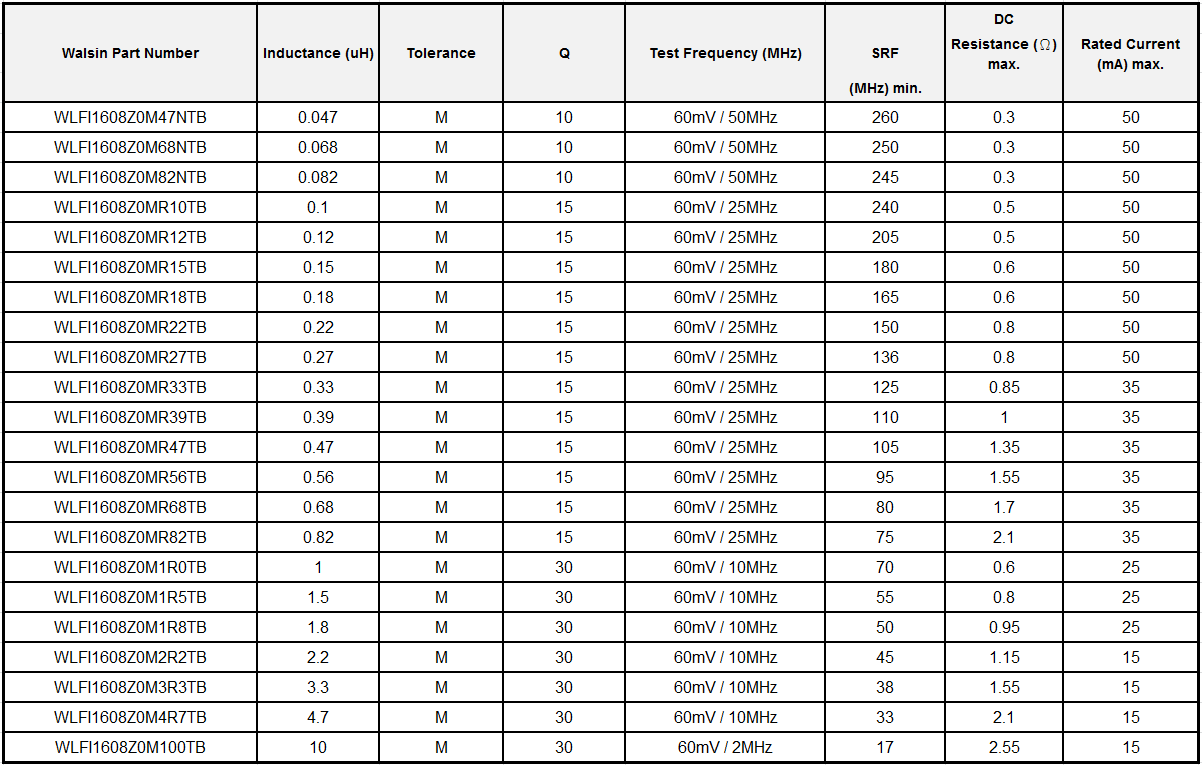 | Walsin Part Number | Inductance (uH) | Tolerance | Q | Test Frequency (MHz) | SRF (MHz) min. | DC Resistance ($\Omega$) max. | Rated Current (mA) max. |
|---|---|---|---|---|---|---|---|
| WLFI1608Z0M47NTB | 0.047 | M | 10 | 60mV / 50MHz | 260 | 0.3 | 50 |
| WLFI1608Z0M68NTB | 0.068 | M | 10 | 60mV / 50MHz | 250 | 0.3 | 50 |
| WLFI1608Z0M82NTB | 0.082 | M | 10 | 60mV / 50MHz | 245 | 0.3 | 50 |
| WLFI1608Z0MR10TB | 0.1 | M | 15 | 60mV / 25MHz | 240 | 0.5 | 50 |
| WLFI1608Z0MR12TB | 0.12 | M | 15 | 60mV / 25MHz | 205 | 0.5 | 50 |
| WLFI1608Z0MR15TB | 0.15 | M | 15 | 60mV / 25MHz | 180 | 0.6 | 50 |
| WLFI1608Z0MR18TB | 0.18 | M | 15 | 60mV / 25MHz | 165 | 0.6 | 50 |
| WLFI1608Z0MR22TB | 0.22 | M | 15 | 60mV / 25MHz | 150 | 0.8 | 50 |
| WLFI1608Z0MR27TB | 0.27 | M | 15 | 60mV / 25MHz | 136 | 0.8 | 50 |
| WLFI1608Z0MR33TB | 0.33 | M | 15 | 60mV / 25MHz | 125 | 0.85 | 35 |
| WLFI1608Z0MR39TB | 0.39 | M | 15 | 60mV / 25MHz | 110 | 1 | 35 |
| WLFI1608Z0MR47TB | 0.47 | M | 15 | 60mV / 25MHz | 105 | 1.35 | 35 |
| WLFI1608Z0MR56TB | 0.56 | M | 15 | 60mV / 25MHz | 95 | 1.55 | 35 |
| WLFI1608Z0MR68TB | 0.68 | M | 15 | 60mV / 25MHz | 80 | 1.7 | 35 |
| WLFI1608Z0MR82TB | 0.82 | M | 15 | 60mV / 25MHz | 75 | 2.1 | 35 |
| WLFI1608Z0M1R0TB | 1 | M | 30 | 60mV / 10MHz | 70 | 0.6 | 25 |
| WLFI1608Z0M1R5TB | 1.5 | M | 30 | 60mV / 10MHz | 55 | 0.8 | 25 |
| WLFI1608Z0M1R8TB | 1.8 | M | 30 | 60mV / 10MHz | 50 | 0.95 | 25 |
| WLFI1608Z0M2R2TB | 2.2 | M | 30 | 60mV / 10MHz | 45 | 1.15 | 15 |
| WLFI1608Z0M3R3TB | 3.3 | M | 30 | 60mV / 10MHz | 38 | 1.55 | 15 |
| WLFI1608Z0M4R7TB | 4.7 | M | 30 | 60mV / 10MHz | 33 | 2.1 | 15 |
| WLFI1608Z0M100TB | 10 | M | 30 | 60mV / 2MHz | 17 | 2.55 | 15 |